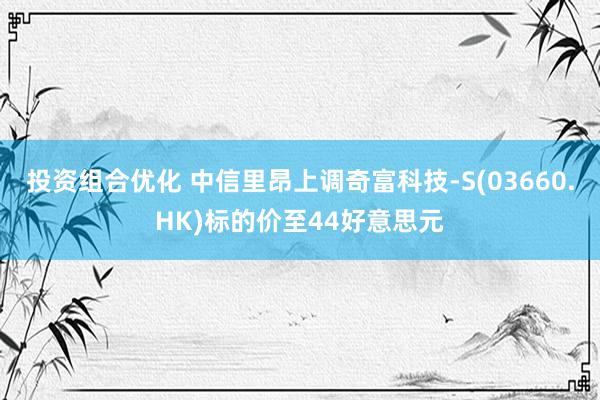 投资组合优化 中信里昂上调奇富科技-S(03660.HK)标的价至44好意思元